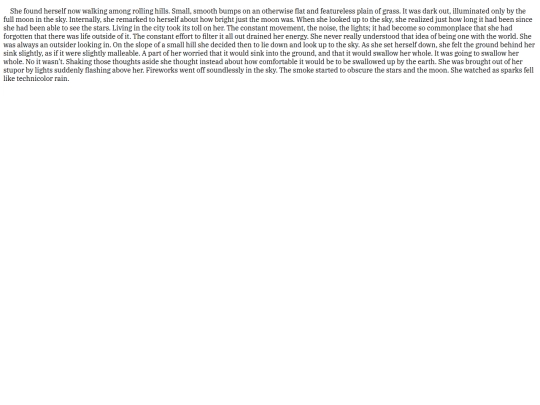 She found herself now walking among rolling hills. Small, smooth bumps on an otherwise flat and featureless plain of grass. It was dark out, illuminated only by the full moon in the sky. Internally, she remarked to herself about how bright just the moon was. When she looked up to the sky, she realized just how long it had been since she had been able to see the stars. Living in the city took its toll on her. The constant movement, the noise, the lights; it had become so commonplace that she had forgotten that there was life outside of it. The constant effort to filter it all out drained her energy. She never really understood that idea of being one with the world. She was always an outsider looking in. On the slope of a small hill she decided then to lie down and look up to the sky. As she set herself down, she felt the ground behind her sink slightly, as if it were slightly malleable. A part of her worried that it would sink into the ground, and that it would swallow her whole. It was going to swallow her whole. No it wasn't. Shaking those thoughts aside she thought instead about how comfortable it would be to be swallowed up by the earth. She was brought out of her stupor by lights suddenly flashing above her. Fireworks went off soundlessly in the sky. The smoke started to obscure the stars and the moon. She watched as sparks fell like technicolor rain.